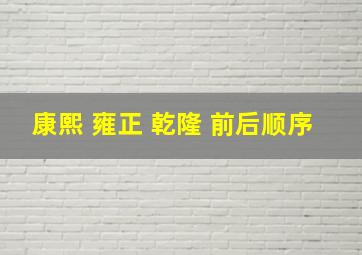 康熙 雍正 乾隆 前后顺序